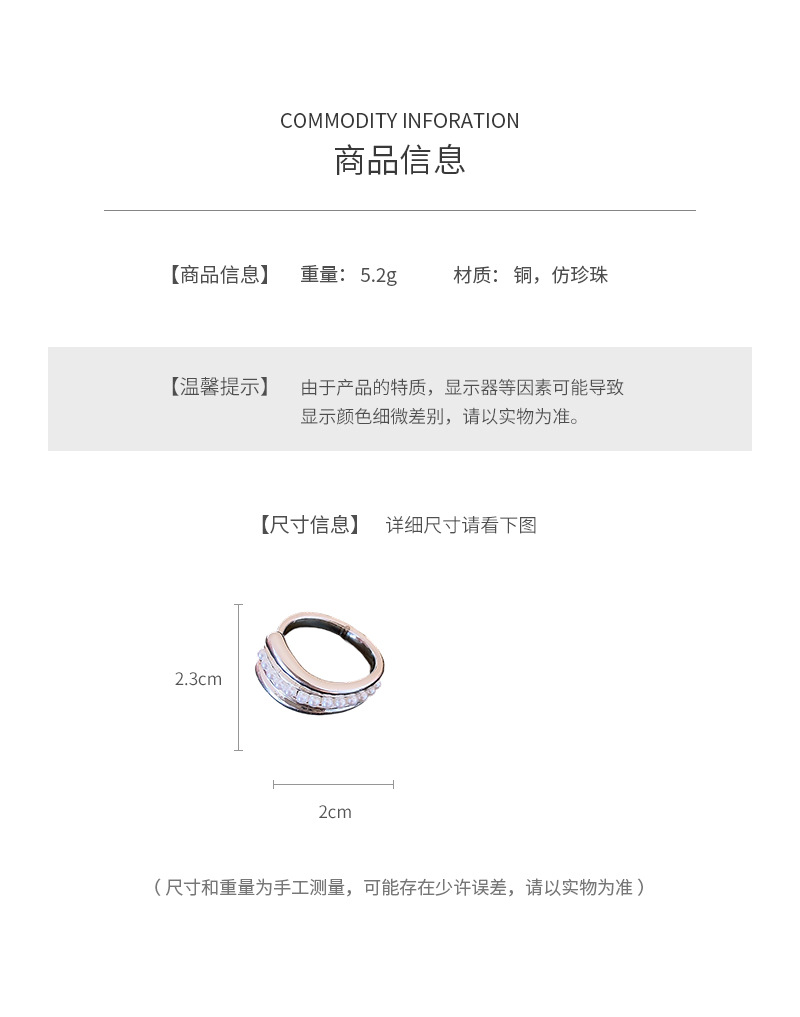 COMMODITY INFORATION
商品信息

【商品信息】 重量：5.2g 材质：铜，仿珍珠

【温馨提示】 由于产品的特质，显示器等因素可能导致显示颜色细微差别，请以实物为准。

【尺寸信息】 详细尺寸请看下图

2.3cm

2cm

（尺寸和重量为手工测量，可能存在少许误差，请以实物为准）